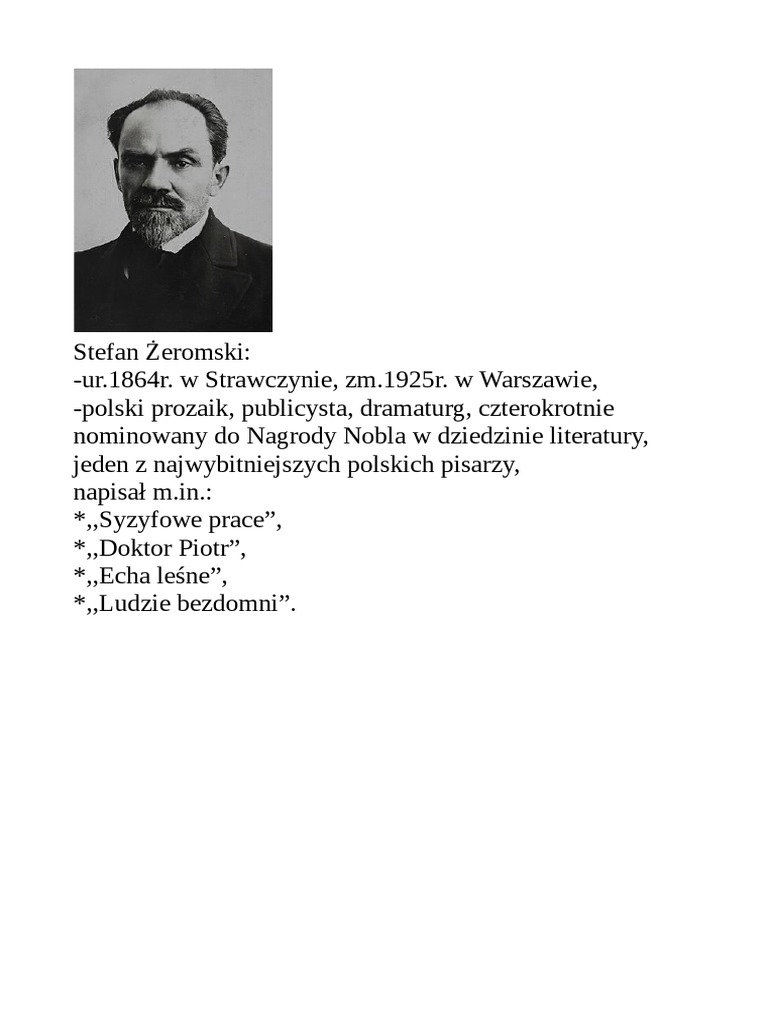 Stefan Żeromski:
-ur.1864r. w Strawczynie, zm.1925r. w Warszawie,
-polski prozaik, publicysta, dramaturg, czterokrotnie nominowany do Nagrody Nobla w dziedzinie literatury, jeden z najwybitniejszych polskich pisarzy,
napisał m.in.:
*,,Syzyfowe prace”,
*,,Doktor Piotr”,
*,,Echa leśne”,
*,,Ludzie bezdomni”.